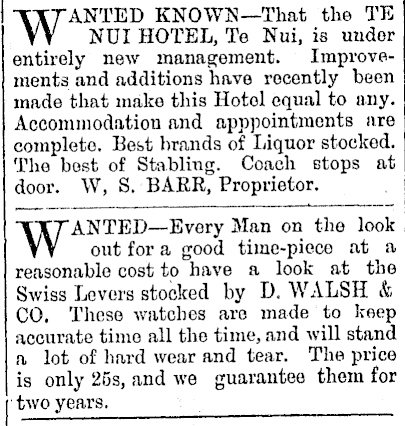 WANTED KNOWN—That the TE NUI HOTEL, Te Nui, is under entirely new management. Improvements and additions have recently been made that make this Hotel equal to any. Accommodation and apppointments are complete. Best brands of Liquor stocked. The best of Stabling. Coach stops at door. W, S. BARR, Proprietor.

WANTED—Every Man on the look out for a good time-piece at a reasonable cost to have a look at the Swiss Levers stocked by D. WALSH & CO. These watches are made to keep accurate time all the time, and will stand a lot of hard wear and tear. The price is only 25s, and we guarantee them for two years.